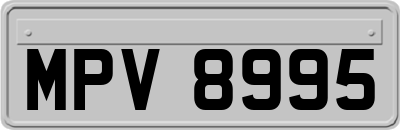 MPV 8995